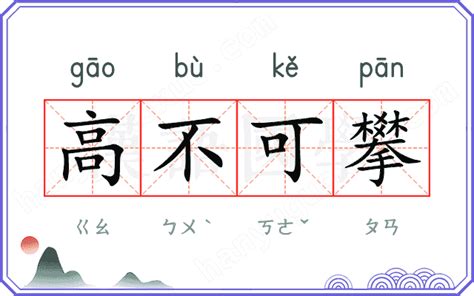 gāo bù kě pān

高不可攀

ㄍㄠ ㄅㄨˋ ㄎㄜˇ ㄆㄢ